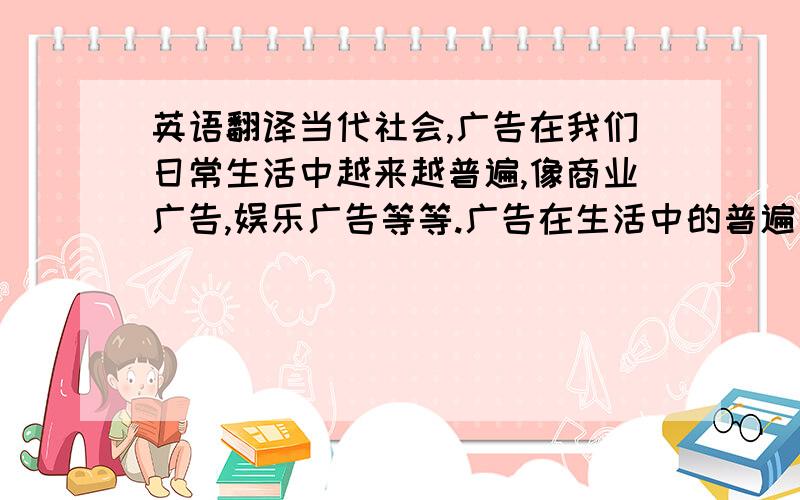 英语翻译当代社会,广告在我们日常生活中越来越普遍,像商业广告,娱乐广告等等.广告在生活中的普遍